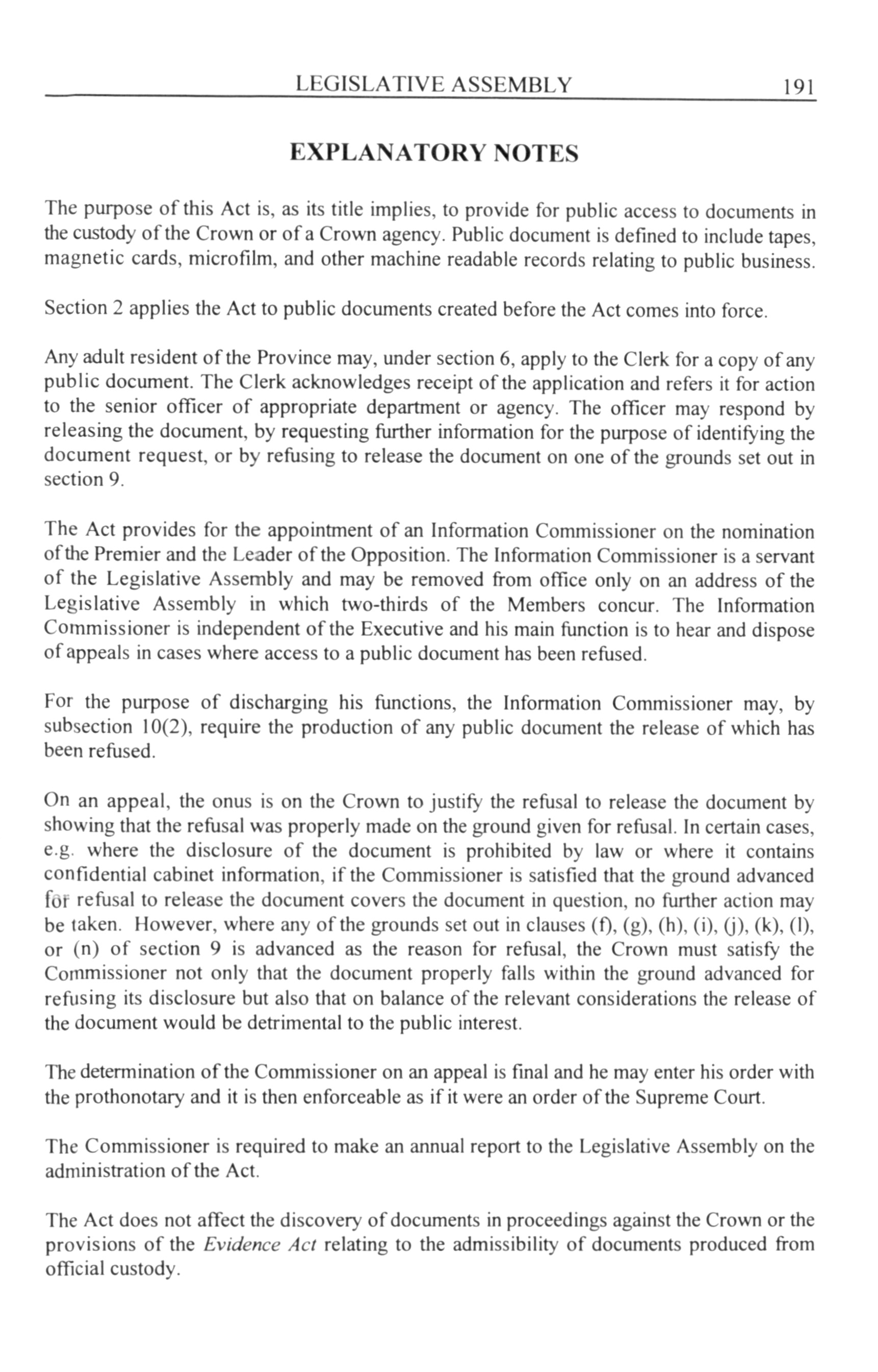 LEGISLATIVE ASSEMBLY 191

EXPLANATORY NOTES

The purpose of this Act is, as its title implies, to provide for public access to documents in the custody of the Crown or of a Crown agency. Public document is defined to include tapes, magnetic cards, microfilm, and other machine readable records relating to public business.

Section 2 applies the Act to public documents created before the Act comes into force.

Any adult resident of the Province may, under section 6, apply to the Clerk for a copy of any public document. The Clerk acknowledges receipt of the application and refers it for action to the senior officer of appropriate department or agency. The officer may respond by releasing the document, by requesting further information for the purpose of identifying the document request, or by refusing to release the document on one of the grounds set out in section 9.

The Act provides for the appointment of an Information Commissioner on the nomination of the Premier and the Leader of the Opposition. The Information Commissioner is a servant of the Legislative Assembly and may be removed from office only on an address of the Legislative Assembly in which two-thirds of the Members concur. The Information Commissioner is independent of the Executive and his main function is to hear and dispose of appeals in cases where access to a public document has been refused.

For the purpose of discharging his functions, the Information Commissioner may, by subsection 10(2), require the production of any public document the release of which has been refused.

On an appeal, the onus is on the Crown to justify the refusal to release the document by showing that the refusal was properly made on the ground given for refusal. In certain cases, e.g. where the disclosure of the document is prohibited by law or where it contains confidential cabinet information, if the Commissioner is satisfied that the ground advanced for refusal to release the document covers the document in question, no further action may be taken. However, where any of the grounds set out in clauses (f), (g), (h), (i), (j), (k), (l), or (n) of section 9 is advanced as the reason for refusal, the Crown must satisfy the Commissioner not only that the document properly falls within the ground advanced for refusing its disclosure but also that on balance of the relevant considerations the release of the document would be detrimental to the public interest.

The determination of the Commissioner on an appeal is final and he may enter his order with the prothonotary and it is then enforceable as if it were an order of the Supreme Court.

The Commissioner is required to make an annual report to the Legislative Assembly on the administration of the Act.

The Act does not affect the discovery of documents in proceedings against the Crown or the provisions of the Evidence Act relating to the admissibility of documents produced from official custody.